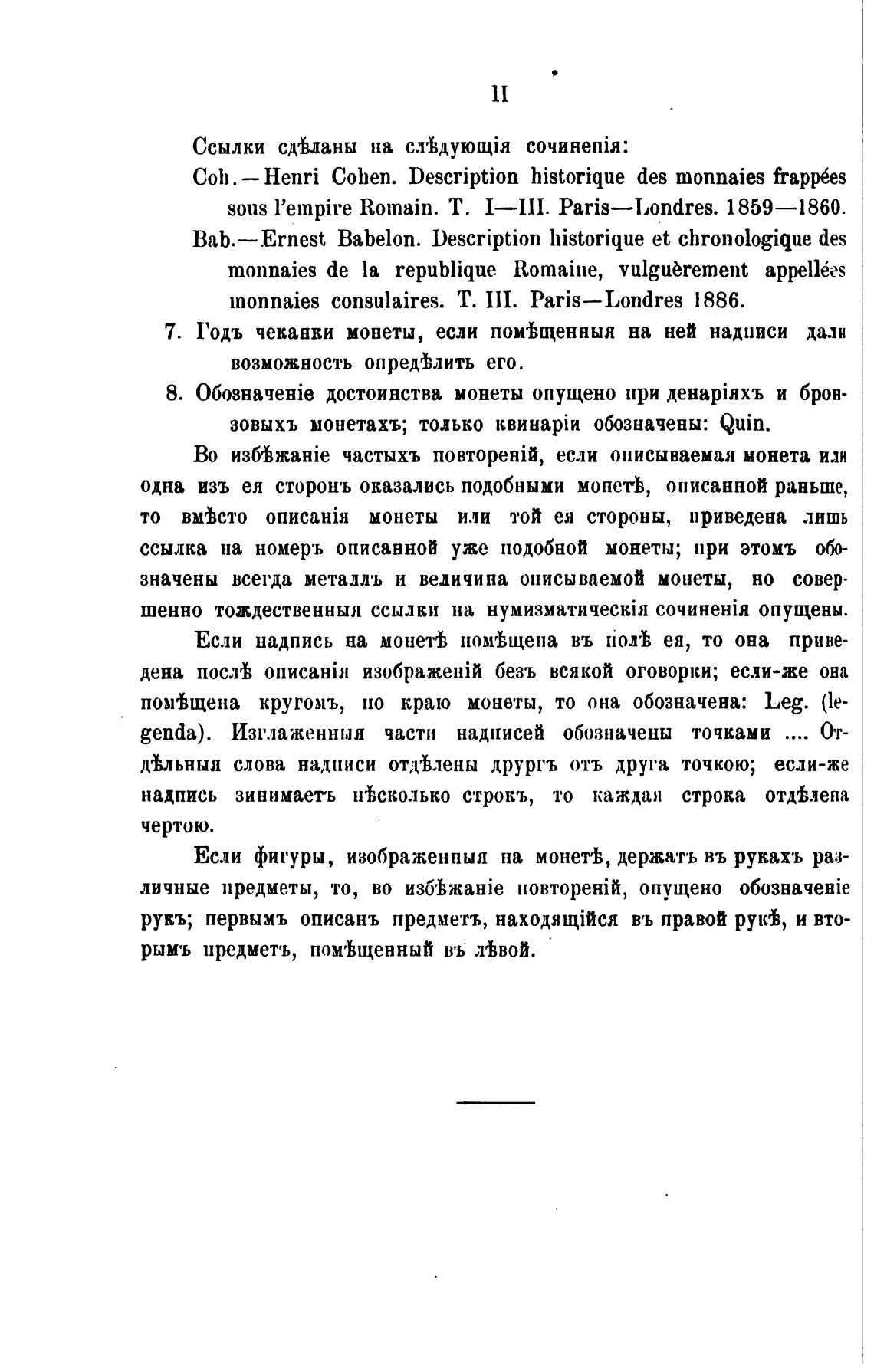 II

Ссылки сдѣланы на слѣдующія сочиненія:

Coh.—Henri Cohen. Description historique des monnaies frappées sous l'empire Romain. T. I—III. Paris—Londres. 1859—1860.

Bab.—Ernest Babelon. Description historique et chronologique des monnaies de la republique Romaine, vulguèrement appellées monnaies consulaires. T. III. Paris—Londres 1886.

7. Годъ чеканки монеты, если помѣщенныя на ней надписи дали возможность опредѣлить его.

8. Обозначеніе достоинства монеты опущено при денаріяхъ и бронзовыхъ монетахъ; только квинаріи обозначены: Quin.

Во избѣжаніе частыхъ повтореній, если описываемая монета или одна изъ ея сторонъ оказались подобными монетѣ, описанной раньше, то вмѣсто описанія монеты или той ея стороны, приведена лишь ссылка на номеръ описанной уже подобной монеты; при этомъ обозначены всегда металлъ и величина описываемой монеты, но совершенно тождественныя ссылки на нумизматическія сочиненія опущены.

Если надпись на монетѣ помѣщена въ полѣ ея, то она приведена послѣ описанія изображеній безъ всякой оговорки; если-же она помѣщена кругомъ, по краю монеты, то она обозначена: Leg. (legenda). Изглаженныя части надписей обозначены точками .... Отдѣльныя слова надписи отдѣлены другъ отъ друга точкою; если-же надпись занимаетъ нѣсколько строкъ, то каждая строка отдѣлена чертою.

Если фигуры, изображенныя на монетѣ, держатъ въ рукахъ различные предметы, то, во избѣжаніе повтореній, опущено обозначеніе рукъ; первымъ описанъ предметъ, находящійся въ правой рукѣ, и вторымъ предметъ, помѣщенный въ лѣвой.